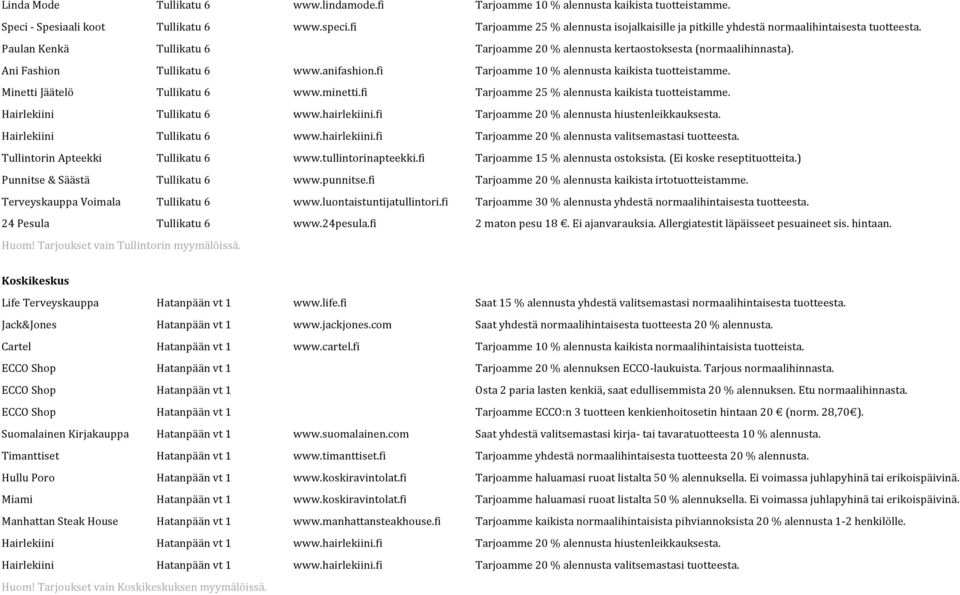 | Linda Mode | Tullikatu 6 | www.lindamode.fi | Tarjoamme 10 % alennusta kaikista tuotteistamme. |
|---|---|---|---|
| Speci - Spesiaali koot | Tullikatu 6 | www.speci.fi | Tarjoamme 25 % alennusta isojalkaisille ja pitkille yhdestä normaalihintaisesta tuotteesta. |
| Paulan Kenkä | Tullikatu 6 | | Tarjoamme 20 % alennusta kertaostoksesta (normaalihinnasta). |
| Ani Fashion | Tullikatu 6 | www.anifashion.fi | Tarjoamme 10 % alennusta kaikista tuotteistamme. |
| Minetti Jäätelö | Tullikatu 6 | www.minetti.fi | Tarjoamme 25 % alennusta kaikista tuotteistamme. |
| Hairlekiini | Tullikatu 6 | www.hairlekiini.fi | Tarjoamme 20 % alennusta hiustenleikkauksesta. |
| Hairlekiini | Tullikatu 6 | www.hairlekiini.fi | Tarjoamme 20 % alennusta valitsemastasi tuotteesta. |
| Tullintorin Apteekki | Tullikatu 6 | www.tullintorinapteekki.fi | Tarjoamme 15 % alennusta ostoksista. (Ei koske reseptituotteita.) |
| Punnitse & Säästä | Tullikatu 6 | www.punnitse.fi | Tarjoamme 20 % alennusta kaikista irtotuotteistamme. |
| Terveyskauppa Voimala | Tullikatu 6 | www.luontaistuntijatullintori.fi | Tarjoamme 30 % alennusta yhdestä normaalihintaisesta tuotteesta. |
| 24 Pesula | Tullikatu 6 | www.24pesula.fi | 2 maton pesu 18 €. Ei ajanvarauksia. Allergiatestit läpäisseet pesuaineet sis. hintaan. |

Huom! Tarjoukset vain Tullintorin myymälöissä.

Koskikeskus

| Life Terveyskauppa | Hatanpään vt 1 | www.life.fi | Saat 15 % alennusta yhdestä valitsemastasi normaalihintaisesta tuotteesta. |
|---|---|---|---|
| Jack&Jones | Hatanpään vt 1 | www.jackjones.com | Saat yhdestä normaalihintaisesta tuotteesta 20 % alennusta. |
| Cartel | Hatanpään vt 1 | www.cartel.fi | Tarjoamme 10 % alennusta kaikista normaalihintaisista tuotteista. |
| ECCO Shop | Hatanpään vt 1 | | Tarjoamme 20 % alennuksen ECCO-laukuista. Tarjous normaalihinnasta. |
| ECCO Shop | Hatanpään vt 1 | | Osta 2 paria lasten kenkiä, saat edullisemmista 20 % alennuksen. Etu normaalihinnasta. |
| ECCO Shop | Hatanpään vt 1 | | Tarjoamme ECCO:n 3 tuotteen kenkienhoitosetin hintaan 20 € (norm. 28,70€). |
| Suomalainen Kirjakauppa | Hatanpään vt 1 | www.suomalainen.com | Saat yhdestä valitsemastasi kirja- tai tavaratuotteesta 10 % alennusta. |
| Timanttiset | Hatanpään vt 1 | www.timanttiset.fi | Tarjoamme yhdestä normaalihintaisesta tuotteesta 20 % alennusta. |
| Hullu Poro | Hatanpään vt 1 | www.koskiravintolat.fi | Tarjoamme haluamasi ruoat listalta 50 % alennuksella. Ei voimassa juhlapyhinä tai erikoispäivinä. |
| Miami | Hatanpään vt 1 | www.koskiravintolat.fi | Tarjoamme haluamasi ruoat listalta 50 % alennuksella. Ei voimassa juhlapyhinä tai erikoispäivinä. |
| Manhattan Steak House | Hatanpään vt 1 | www.manhattansteakhouse.fi | Tarjoamme kaikista normaalihintaisista pihviannoksista 20 % alennusta 1-2 henkilölle. |
| Hairlekiini | Hatanpään vt 1 | www.hairlekiini.fi | Tarjoamme 20 % alennusta hiustenleikkauksesta. |
| Hairlekiini | Hatanpään vt 1 | www.hairlekiini.fi | Tarjoamme 20 % alennusta valitsemastasi tuotteesta. |

Huom! Tarjoukset vain Koskikeskuksen myymälöissä.